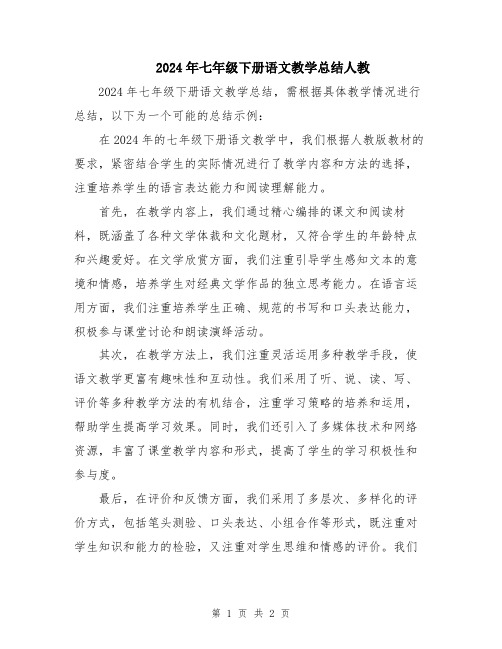 2024年七年级下册语文教学总结人教

2024年七年级下册语文教学总结，需根据具体教学情况进行总结，以下为一个可能的总结示例：

在2024年的七年级下册语文教学中，我们根据人教版教材的要求，紧密结合学生的实际情况进行了教学内容和方法的选择，注重培养学生的语言表达能力和阅读理解能力。

首先，在教学内容上，我们通过精心编排的课文和阅读材料，既涵盖了各种文学体裁和文化题材，又符合学生的年龄特点和兴趣爱好。在文学欣赏方面，我们注重引导学生感知文本的意境和情感，培养学生对经典文学作品的独立思考能力。在语言运用方面，我们注重培养学生正确、规范的书写和口头表达能力，积极参与课堂讨论和朗读演绎活动。

其次，在教学方法上，我们注重灵活运用多种教学手段，使语文教学更富有趣味性和互动性。我们采用了听、说、读、写、评价等多种教学方法的有机结合，注重学习策略的培养和运用，帮助学生提高学习效果。同时，我们还引入了多媒体技术和网络资源，丰富了课堂教学内容和形式，提高了学生的学习积极性和参与度。

最后，在评价和反馈方面，我们采用了多层次、多样化的评价方式，包括笔头测验、口头表达、小组合作等形式，既注重对学生知识和能力的检验，又注重对学生思维和情感的评价。我们

第 1 页 共 2 页